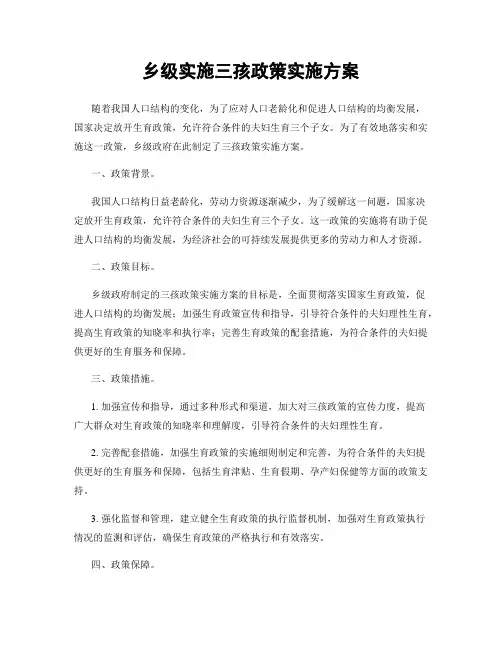 乡级实施三孩政策实施方案

随着我国人口结构的变化，为了应对人口老龄化和促进人口结构的均衡发展，国家决定放开生育政策，允许符合条件的夫妇生育三个子女。为了有效地落实和实施这一政策，乡级政府在此制定了三孩政策实施方案。

一、政策背景。

我国人口结构日益老龄化，劳动力资源逐渐减少，为了缓解这一问题，国家决定放开生育政策，允许符合条件的夫妇生育三个子女。这一政策的实施将有助于促进人口结构的均衡发展，为经济社会的可持续发展提供更多的劳动力和人才资源。

二、政策目标。

乡级政府制定的三孩政策实施方案的目标是，全面贯彻落实国家生育政策，促进人口结构的均衡发展；加强生育政策宣传和指导，引导符合条件的夫妇理性生育，提高生育政策的知晓率和执行率；完善生育政策的配套措施，为符合条件的夫妇提供更好的生育服务和保障。

三、政策措施。

1. 加强宣传和指导，通过多种形式和渠道，加大对三孩政策的宣传力度，提高广大群众对生育政策的知晓率和理解度，引导符合条件的夫妇理性生育。

2. 完善配套措施，加强生育政策的实施细则制定和完善，为符合条件的夫妇提供更好的生育服务和保障，包括生育津贴、生育假期、孕产妇保健等方面的政策支持。

3. 强化监督和管理，建立健全生育政策的执行监督机制，加强对生育政策执行情况的监测和评估，确保生育政策的严格执行和有效落实。

四、政策保障。